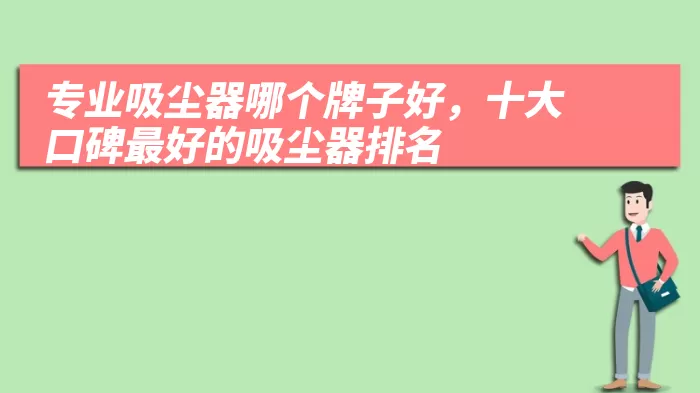 专业吸尘器哪个牌子好，十大口碑最好的吸尘器排名